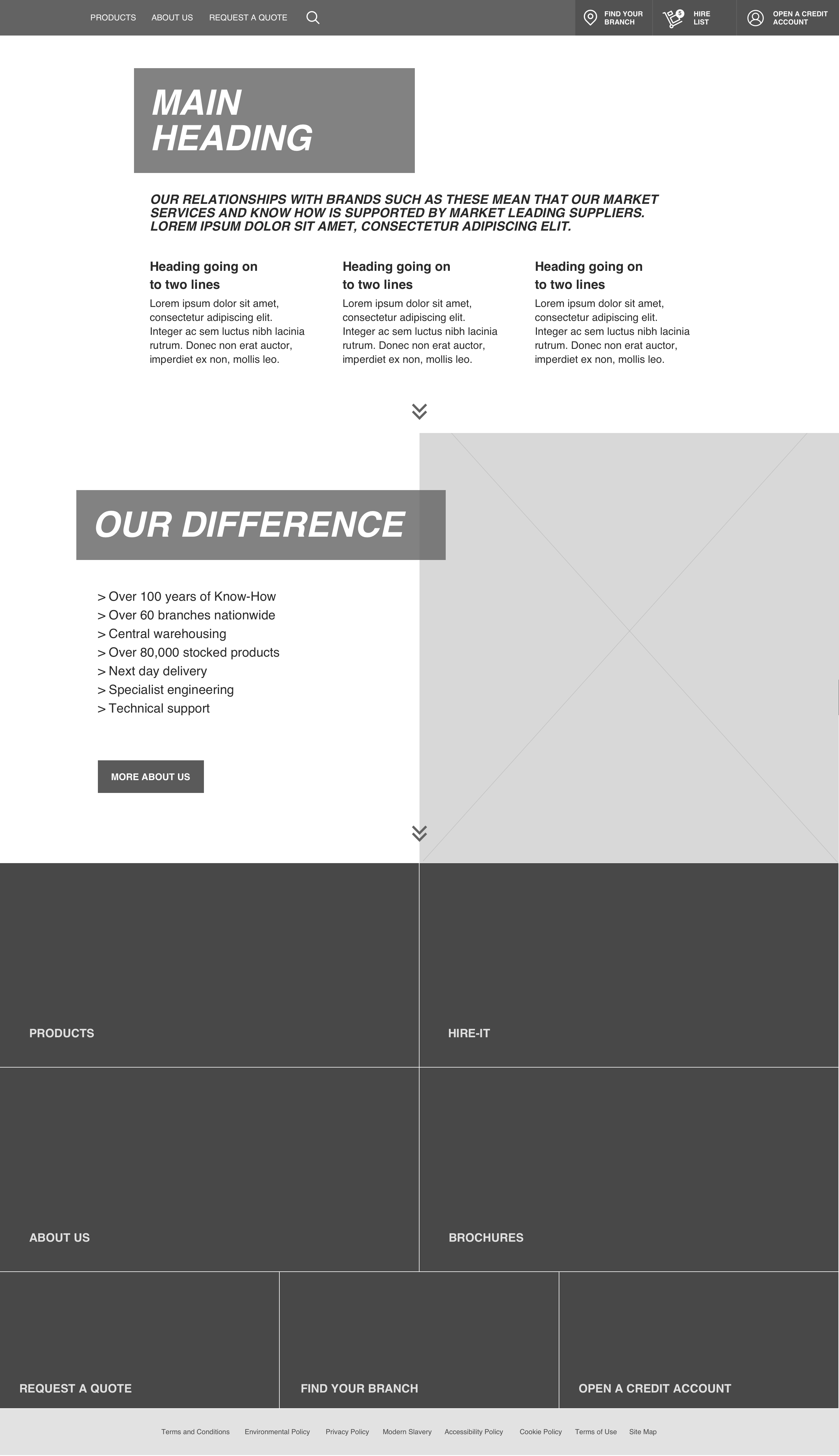 PRODUCTS ABOUT US REQUEST A QUOTE

FIND YOUR BRANCH

5 HIRE LIST

OPEN A CREDIT ACCOUNT

MAIN HEADING

OUR RELATIONSHIPS WITH BRANDS SUCH AS THESE MEAN THAT OUR MARKET SERVICES AND KNOW HOW IS SUPPORTED BY MARKET LEADING SUPPLIERS. LOREM IPSUM DOLOR SIT AMET, CONSECTETUR ADIPISCING ELIT.

Heading going on to two lines
Lorem ipsum dolor sit amet, consectetur adipiscing elit. Integer ac sem luctus nibh lacinia rutrum. Donec non erat auctor, imperdiet ex non, mollis leo.

Heading going on to two lines
Lorem ipsum dolor sit amet, consectetur adipiscing elit. Integer ac sem luctus nibh lacinia rutrum. Donec non erat auctor, imperdiet ex non, mollis leo.

Heading going on to two lines
Lorem ipsum dolor sit amet, consectetur adipiscing elit. Integer ac sem luctus nibh lacinia rutrum. Donec non erat auctor, imperdiet ex non, mollis leo.

OUR DIFFERENCE

> Over 100 years of Know-How
> Over 60 branches nationwide
> Central warehousing
> Over 80,000 stocked products
> Next day delivery
> Specialist engineering
> Technical support

MORE ABOUT US

PRODUCTS

HIRE-IT

ABOUT US

BROCHURES

REQUEST A QUOTE

FIND YOUR BRANCH

OPEN A CREDIT ACCOUNT

Terms and Conditions Environmental Policy Privacy Policy Modern Slavery Accessibility Policy Cookie Policy Terms of Use Site Map